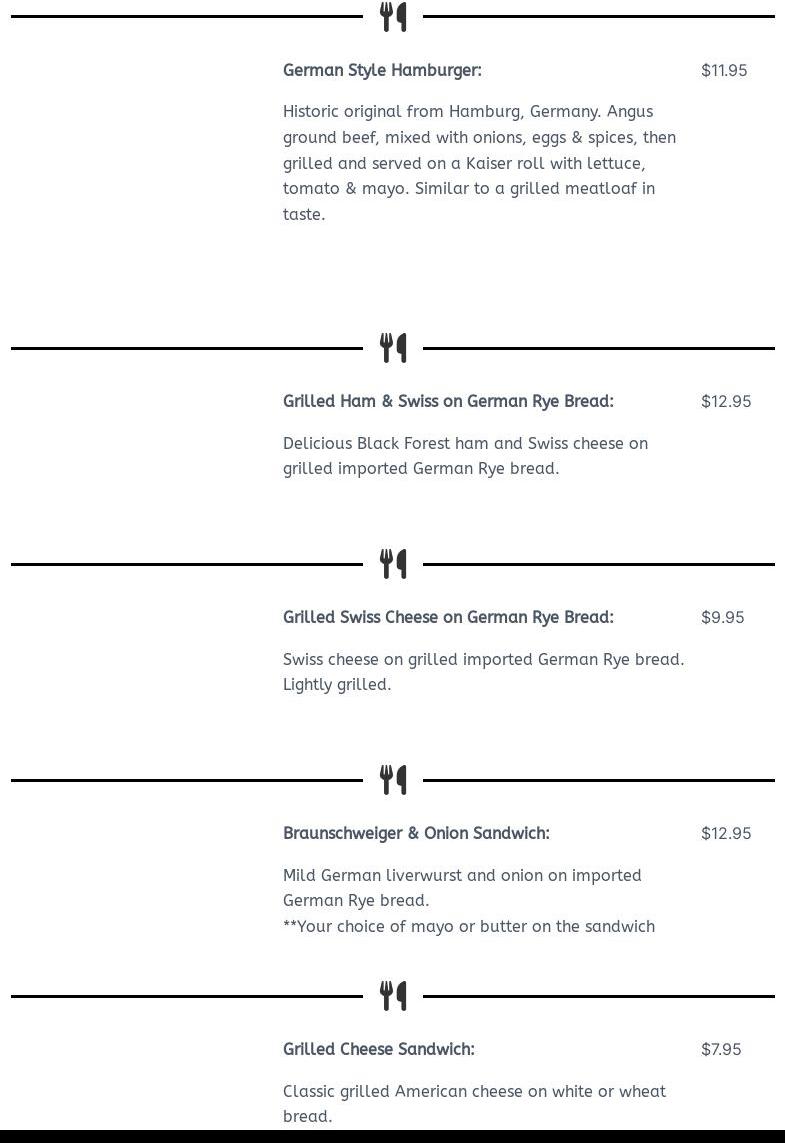 German Style Hamburger: $11.95

Historic original from Hamburg, Germany. Angus ground beef, mixed with onions, eggs & spices, then grilled and served on a Kaiser roll with lettuce, tomato & mayo. Similar to a grilled meatloaf in taste.

Grilled Ham & Swiss on German Rye Bread: $12.95

Delicious Black Forest ham and Swiss cheese on grilled imported German Rye bread.

Grilled Swiss Cheese on German Rye Bread: $9.95

Swiss cheese on grilled imported German Rye bread. Lightly grilled.

Braunschweiger & Onion Sandwich: $12.95

Mild German liverwurst and onion on imported German Rye bread.
**Your choice of mayo or butter on the sandwich

Grilled Cheese Sandwich: $7.95

Classic grilled American cheese on white or wheat bread.